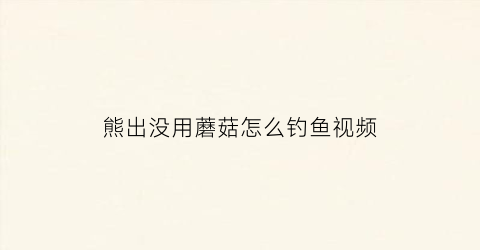 熊出没用蘑菇怎么钓鱼视频